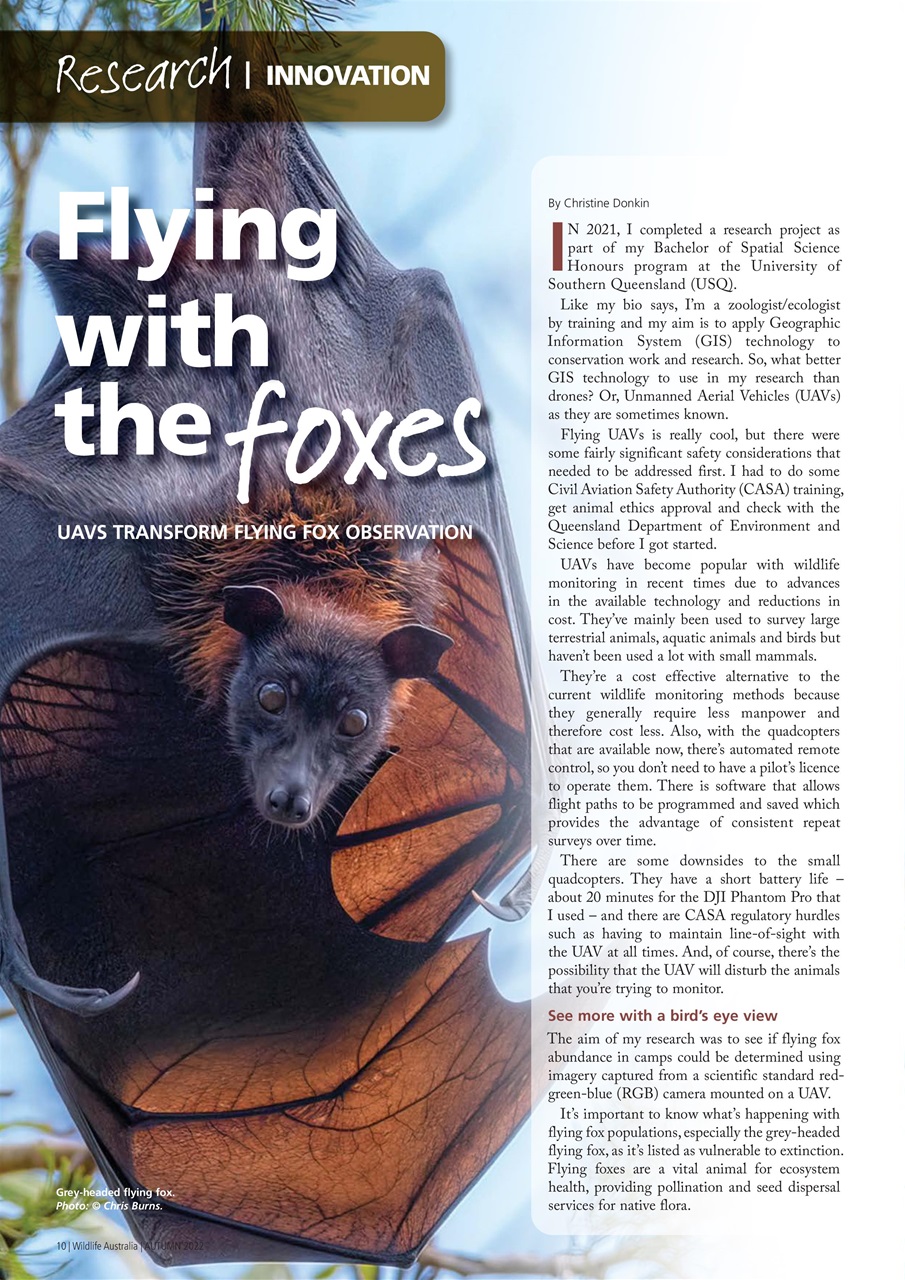 Research | INNOVATION

Flying with the foxes

UAVS TRANSFORM FLYING FOX OBSERVATION

By Christine Donkin

IN 2021, I completed a research project as part of my Bachelor of Spatial Science Honours program at the University of Southern Queensland (USQ).

Like my bio says, I'm a zoologist/ecologist by training and my aim is to apply Geographic Information System (GIS) technology to conservation work and research. So, what better GIS technology to use in my research than drones? Or, Unmanned Aerial Vehicles (UAVs) as they are sometimes known.

Flying UAVs is really cool, but there were some fairly significant safety considerations that needed to be addressed first. I had to do some Civil Aviation Safety Authority (CASA) training, get animal ethics approval and check with the Queensland Department of Environment and Science before I got started.

UAVs have become popular with wildlife monitoring in recent times due to advances in the available technology and reductions in cost. They've mainly been used to survey large terrestrial animals, aquatic animals and birds but haven't been used a lot with small mammals.

They're a cost effective alternative to the current wildlife monitoring methods because they generally require less manpower and therefore cost less. Also, with the quadcopters that are available now, there's automated remote control, so you don't need to have a pilot's licence to operate them. There is software that allows flight paths to be programmed and saved which provides the advantage of consistent repeat surveys over time.

There are some downsides to the small quadcopters. They have a short battery life – about 20 minutes for the DJI Phantom Pro that I used – and there are CASA regulatory hurdles such as having to maintain line-of-sight with the UAV at all times. And, of course, there's the possibility that the UAV will disturb the animals that you're trying to monitor.

See more with a bird's eye view

The aim of my research was to see if flying fox abundance in camps could be determined using imagery captured from a scientific standard red-green-blue (RGB) camera mounted on a UAV.

It's important to know what's happening with flying fox populations, especially the grey-headed flying fox, as it's listed as vulnerable to extinction. Flying foxes are a vital animal for ecosystem health, providing pollination and seed dispersal services for native flora.

Grey-headed flying fox. Photo: © Chris Burns.

10 | Wildlife Australia | AUTUMN 2022